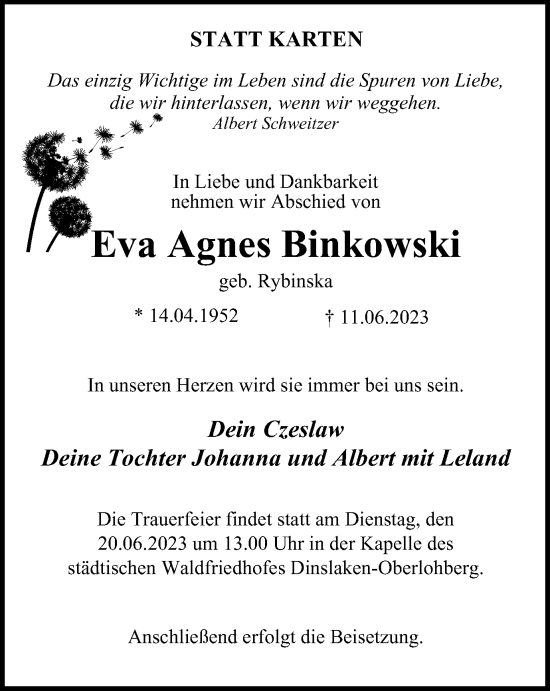 STATT KARTEN

Das einzig Wichtige im Leben sind die Spuren von Liebe, die wir hinterlassen, wenn wir weggehen.
Albert Schweitzer

In Liebe und Dankbarkeit nehmen wir Abschied von

Eva Agnes Binkowski

geb. Rybinska

* 14.04.1952 † 11.06.2023

In unseren Herzen wird sie immer bei uns sein.

Dein Czeslaw
Deine Tochter Johanna und Albert mit Leland

Die Trauerfeier findet statt am Dienstag, den 20.06.2023 um 13.00 Uhr in der Kapelle des städtischen Waldfriedhofes Dinslaken-Oberlohberg.

Anschließend erfolgt die Beisetzung.